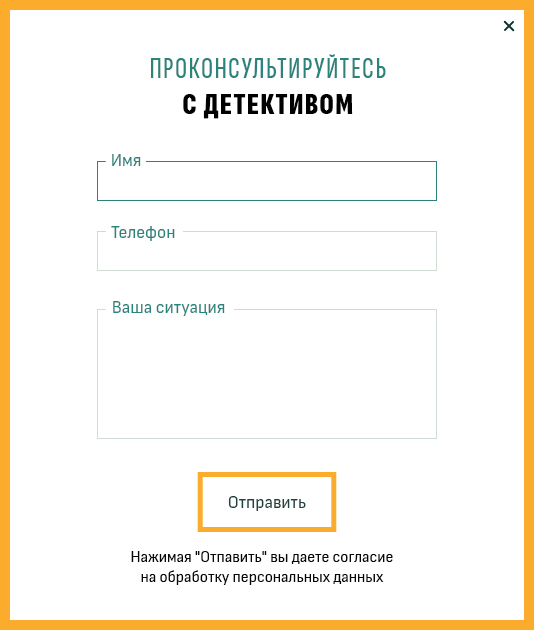 ×

ПРОКОНСУЛЬТИРУЙТЕСЬ
С ДЕТЕКТИВОМ

Имя

Телефон

Ваша ситуация

Отправить

Нажимая "Отпавить" вы даете согласие на обработку персональных данных